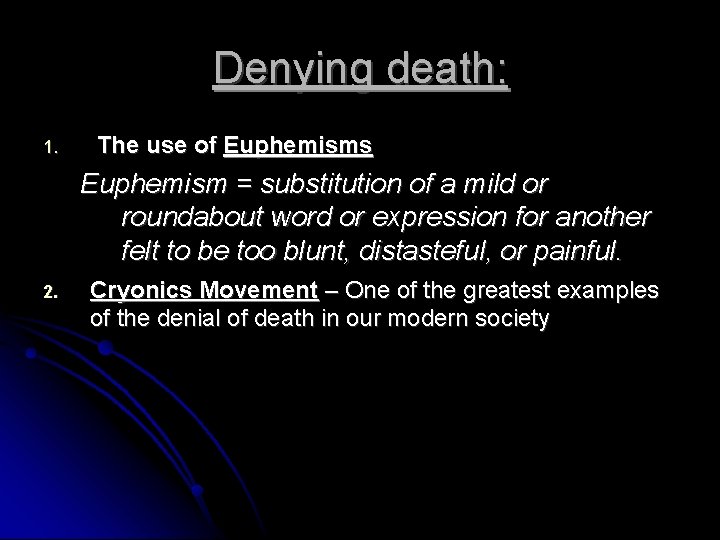 Denying death:

1. The use of Euphemisms

Euphemism = substitution of a mild or roundabout word or expression for another felt to be too blunt, distasteful, or painful.

2. Cryonics Movement – One of the greatest examples of the denial of death in our modern society